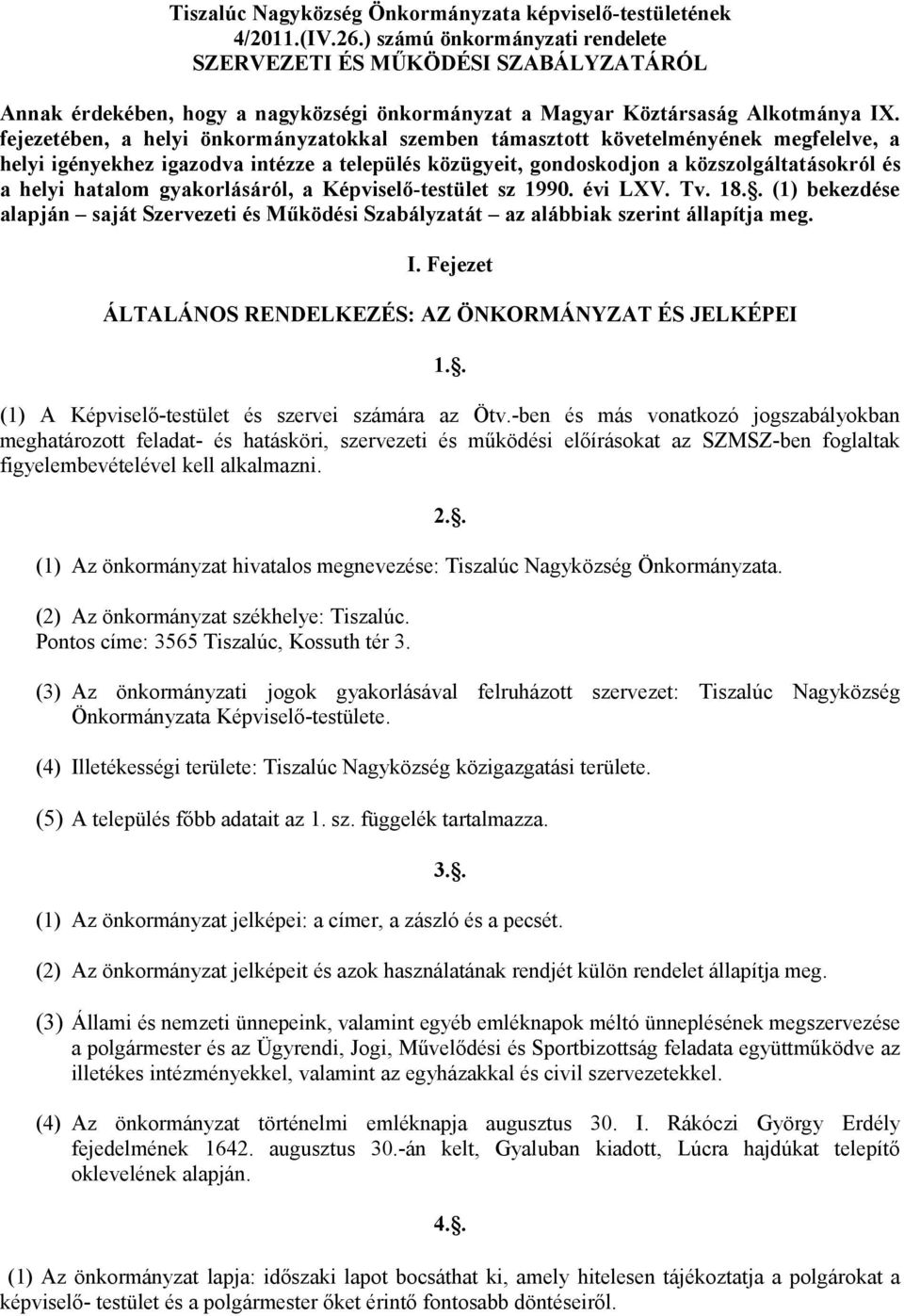 Tiszalúc Nagyközség Önkormányzata képviselő-testületének 4/2011.(IV.26.) számú önkormányzati rendelete SZERVEZETI ÉS MŰKÖDÉSI SZABÁLYZATÁRÓL

Annak érdekében, hogy a nagyközségi önkormányzat a Magyar Köztársaság Alkotmánya IX. fejezetében, a helyi önkormányzatokkal szemben támasztott követelményének megfelelve, a helyi igényekhez igazodva intézze a település közügyeit, gondoskodjon a közszolgáltatásokról és a helyi hatalom gyakorlásáról, a Képviselő-testület sz 1990. évi LXV. Tv. 18.. (1) bekezdése alapján – saját Szervezeti és Működési Szabályzatát – az alábbiak szerint állapítja meg.

I. Fejezet

ÁLTALÁNOS RENDELKEZÉS: AZ ÖNKORMÁNYZAT ÉS JELKÉPEI

1..

(1) A Képviselő-testület és szervei számára az Ötv.-ben és más vonatkozó jogszabályokban meghatározott feladat- és hatásköri, szervezeti és működési előírásokat az SZMSZ-ben foglaltak figyelembevételével kell alkalmazni.

2..

(1) Az önkormányzat hivatalos megnevezése: Tiszalúc Nagyközség Önkormányzata.

(2) Az önkormányzat székhelye: Tiszalúc. Pontos címe: 3565 Tiszalúc, Kossuth tér 3.

(3) Az önkormányzati jogok gyakorlásával felruházott szervezet: Tiszalúc Nagyközség Önkormányzata Képviselő-testülete.

(4) Illetékességi területe: Tiszalúc Nagyközség közigazgatási területe.

(5) A település főbb adatait az 1. sz. függelék tartalmazza.

3..

(1) Az önkormányzat jelképei: a címer, a zászló és a pecsét.

(2) Az önkormányzat jelképeit és azok használatának rendjét külön rendelet állapítja meg.

(3) Állami és nemzeti ünnepeink, valamint egyéb emléknapok méltó ünneplésének megszervezése a polgármester és az Ügyrendi, Jogi, Művelődési és Sportbizottság feladata együttműködve az illetékes intézményekkel, valamint az egyházakkal és civil szervezetekkel.

(4) Az önkormányzat történelmi emléknapja augusztus 30. I. Rákóczi György Erdély fejedelmének 1642. augusztus 30.-án kelt, Gyaluban kiadott, Lúcra hajdúkat telepítő oklevelének alapján.

4..

(1) Az önkormányzat lapja: időszaki lapot bocsáthat ki, amely hitelesen tájékoztatja a polgárokat a képviselő- testület és a polgármester őket érintő fontosabb döntéseiről.